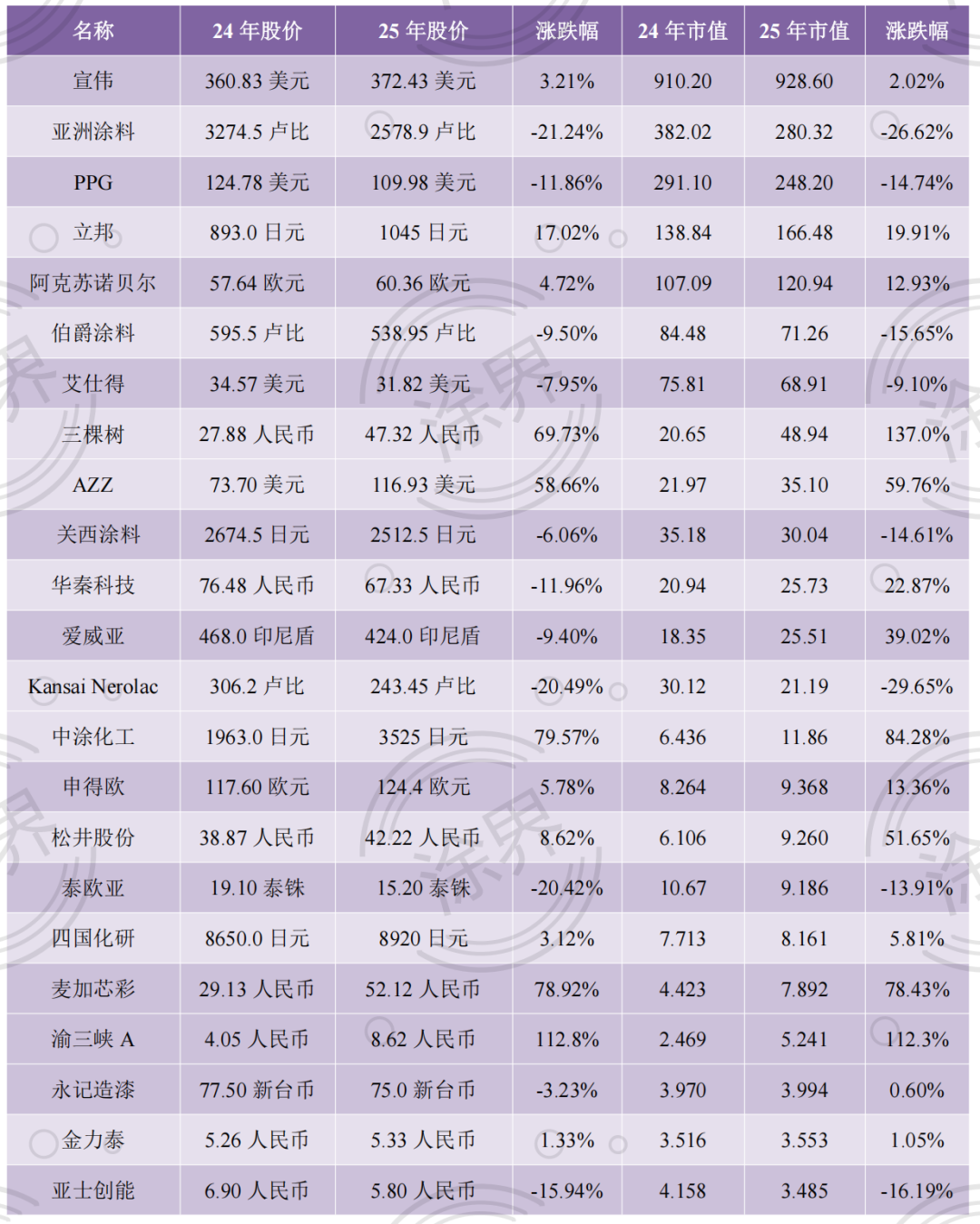 | 名称 | 24 年股价 | 25 年股价 | 涨跌幅 | 24 年市值 | 25 年市值 | 涨跌幅 |
|---|---|---|---|---|---|---|
| 宣伟 | 360.83 美元 | 372.43 美元 | 3.21% | 910.20 | 928.60 | 2.02% |
| 亚洲涂料 | 3274.5 卢比 | 2578.9 卢比 | -21.24% | 382.02 | 280.32 | -26.62% |
| PPG | 124.78 美元 | 109.98 美元 | -11.86% | 291.10 | 248.20 | -14.74% |
| 立邦 | 893.0 日元 | 1045 日元 | 17.02% | 138.84 | 166.48 | 19.91% |
| 阿克苏诺贝尔 | 57.64 欧元 | 60.36 欧元 | 4.72% | 107.09 | 120.94 | 12.93% |
| 伯爵涂料 | 595.5 卢比 | 538.95 卢比 | -9.50% | 84.48 | 71.26 | -15.65% |
| 艾仕得 | 34.57 美元 | 31.82 美元 | -7.95% | 75.81 | 68.91 | -9.10% |
| 三棵树 | 27.88 人民币 | 47.32 人民币 | 69.73% | 20.65 | 48.94 | 137.0% |
| AZZ | 73.70 美元 | 116.93 美元 | 58.66% | 21.97 | 35.10 | 59.76% |
| 关西涂料 | 2674.5 日元 | 2512.5 日元 | -6.06% | 35.18 | 30.04 | -14.61% |
| 华秦科技 | 76.48 人民币 | 67.33 人民币 | -11.96% | 20.94 | 25.73 | 22.87% |
| 爱威亚 | 468.0 印尼盾 | 424.0 印尼盾 | -9.40% | 18.35 | 25.51 | 39.02% |
| Kansai Nerolac | 306.2 卢比 | 243.45 卢比 | -20.49% | 30.12 | 21.19 | -29.65% |
| 中涂化工 | 1963.0 日元 | 3525 日元 | 79.57% | 6.436 | 11.86 | 84.28% |
| 申得欧 | 117.60 欧元 | 124.4 欧元 | 5.78% | 8.264 | 9.368 | 13.36% |
| 松井股份 | 38.87 人民币 | 42.22 人民币 | 8.62% | 6.106 | 9.260 | 51.65% |
| 泰欧亚 | 19.10 泰铢 | 15.20 泰铢 | -20.42% | 10.67 | 9.186 | -13.91% |
| 四国化研 | 8650.0 日元 | 8920 日元 | 3.12% | 7.713 | 8.161 | 5.81% |
| 麦加芯彩 | 29.13 人民币 | 52.12 人民币 | 78.92% | 4.423 | 7.892 | 78.43% |
| 渝三峡 A | 4.05 人民币 | 8.62 人民币 | 112.8% | 2.469 | 5.241 | 112.3% |
| 永记造漆 | 77.50 新台币 | 75.0 新台币 | -3.23% | 3.970 | 3.994 | 0.60% |
| 金力泰 | 5.26 人民币 | 5.33 人民币 | 1.33% | 3.516 | 3.553 | 1.05% |
| 亚士创能 | 6.90 人民币 | 5.80 人民币 | -15.94% | 4.158 | 3.485 | -16.19% |